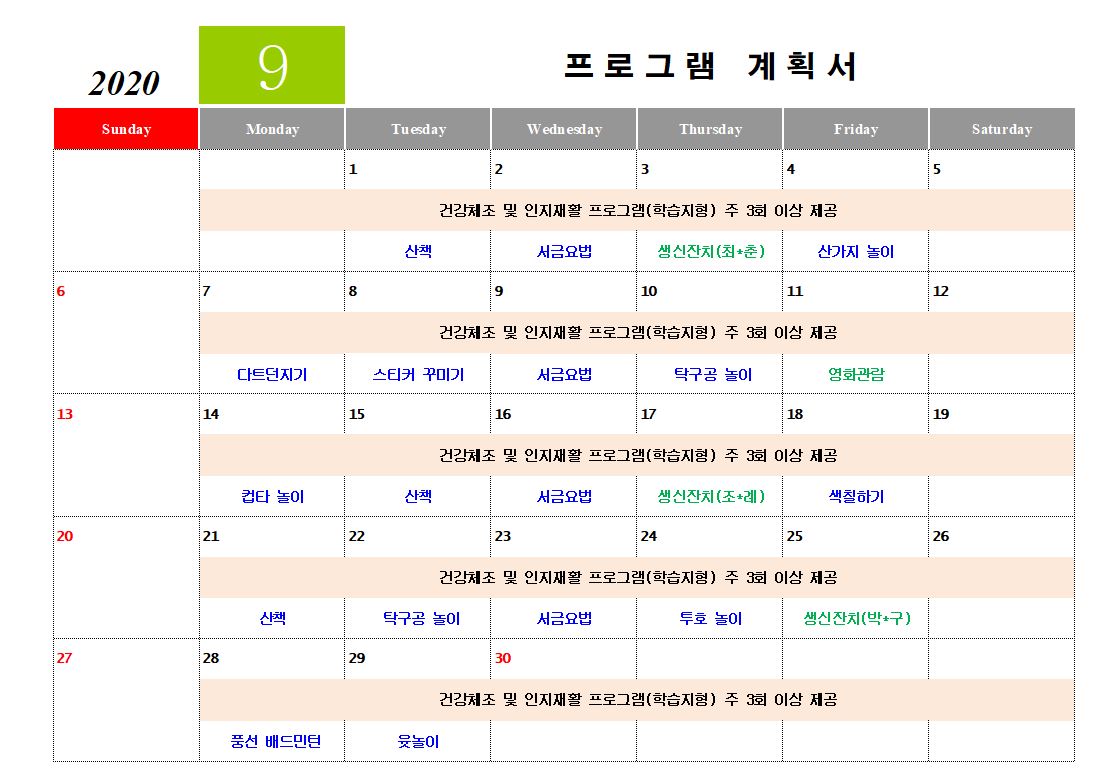 2020 9 프로그램 계획서

| Sunday | Monday | Tuesday | Wednesday | Thursday | Friday | Saturday |
|---|---|---|---|---|---|---|
| | | 1 | 2 | 3 | 4 | 5 |
| | 건강체조 및 인지재활 프로그램(학습지형) 주 3회 이상 제공 | | | | | |
| | | 산책 | 서금요법 | 생신잔치(최*춘) | 산가지 놀이 | |
| 6 | 7 | 8 | 9 | 10 | 11 | 12 |
| | 건강체조 및 인지재활 프로그램(학습지형) 주 3회 이상 제공 | | | | | |
| | 다트던지기 | 스티커 꾸미기 | 서금요법 | 탁구공 놀이 | 영화관람 | |
| 13 | 14 | 15 | 16 | 17 | 18 | 19 |
| | 건강체조 및 인지재활 프로그램(학습지형) 주 3회 이상 제공 | | | | | |
| | 컵타 놀이 | 산책 | 서금요법 | 생신잔치(조*례) | 색칠하기 | |
| 20 | 21 | 22 | 23 | 24 | 25 | 26 |
| | 건강체조 및 인지재활 프로그램(학습지형) 주 3회 이상 제공 | | | | | |
| | 산책 | 탁구공 놀이 | 서금요법 | 투호 놀이 | 생신잔치(박*구) | |
| 27 | 28 | 29 | 30 | | | |
| | 건강체조 및 인지재활 프로그램(학습지형) 주 3회 이상 제공 | | | | | |
| | 풍선 배드민턴 | 윷놀이 | | | | |